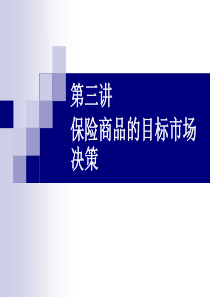 第三讲
保险商品的目标市场决策